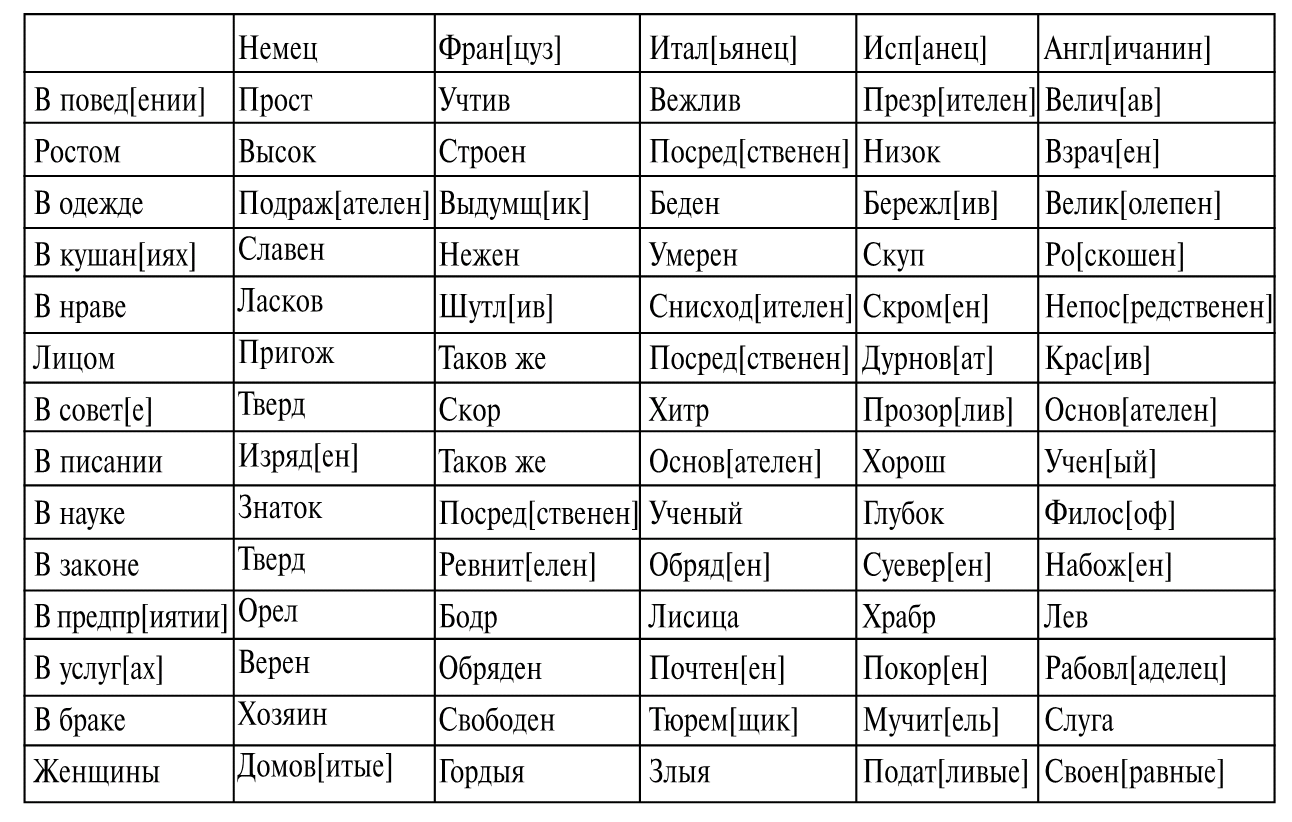 | | Немец | Фран[цуз] | Итал[ьянец] | Исп[анец] | Англ[ичанин] |
|---|---|---|---|---|---|
| В повед[ении] | Прост | Учтив | Вежлив | Презр[ителен] | Велич[ав] |
| Ростом | Высок | Строен | Посред[ственен] | Низок | Взрач[ен] |
| В одежде | Подраж[ателен] | Выдумщ[ик] | Беден | Бережл[ив] | Велик[олепен] |
| В кушан[иях] | Славен | Нежен | Умерен | Скуп | Ро[скошен] |
| В нраве | Ласков | Шутл[ив] | Снисход[ителен] | Скром[ен] | Непос[редственен] |
| Лицом | Пригож | Таков же | Посред[ственен] | Дурнов[ат] | Крас[ив] |
| В совет[е] | Тверд | Скор | Хитр | Прозор[лив] | Основ[ателен] |
| В писании | Изряд[ен] | Таков же | Основ[ателен] | Хорош | Учен[ый] |
| В науке | Знаток | Посред[ственен] | Ученый | Глубок | Филос[оф] |
| В законе | Тверд | Ревнит[елен] | Обряд[ен] | Суевер[ен] | Набож[ен] |
| В предпр[иятии] | Орел | Бодр | Лисица | Храбр | Лев |
| В услуг[ах] | Верен | Обряден | Почтен[ен] | Покор[ен] | Рабовл[аделец] |
| В браке | Хозяин | Свободен | Тюрем[щик] | Мучит[ель] | Слуга |
| Женщины | Домов[итые] | Гордыя | Злыя | Подат[ливые] | Своен[равные] |